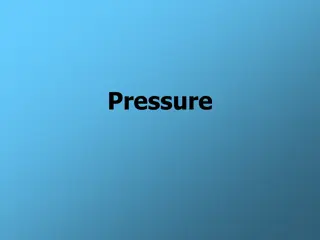 Pressure